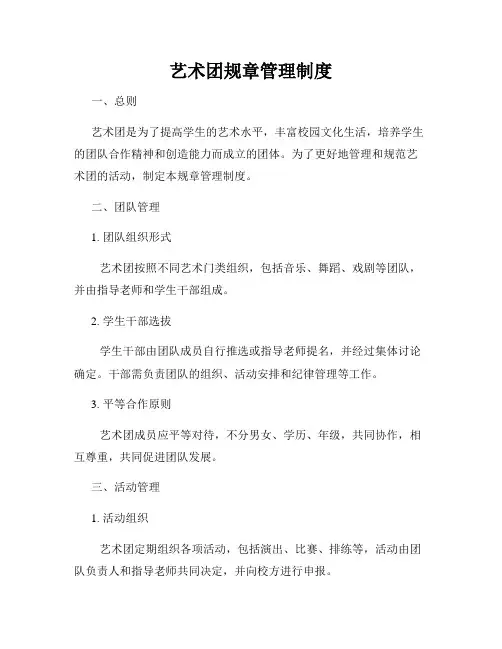 艺术团规章管理制度

一、总则

艺术团是为了提高学生的艺术水平，丰富校园文化生活，培养学生的团队合作精神和创造能力而成立的团体。为了更好地管理和规范艺术团的活动，制定本规章管理制度。

二、团队管理

1. 团队组织形式

艺术团按照不同艺术门类组织，包括音乐、舞蹈、戏剧等团队，并由指导老师和学生干部组成。

2. 学生干部选拔

学生干部由团队成员自行推选或指导老师提名，并经过集体讨论确定。干部需负责团队的组织、活动安排和纪律管理等工作。

3. 平等合作原则

艺术团成员应平等对待，不分男女、学历、年级，共同协作，相互尊重，共同促进团队发展。

三、活动管理

1. 活动组织

艺术团定期组织各项活动，包括演出、比赛、排练等，活动由团队负责人和指导老师共同决定，并向校方进行申报。